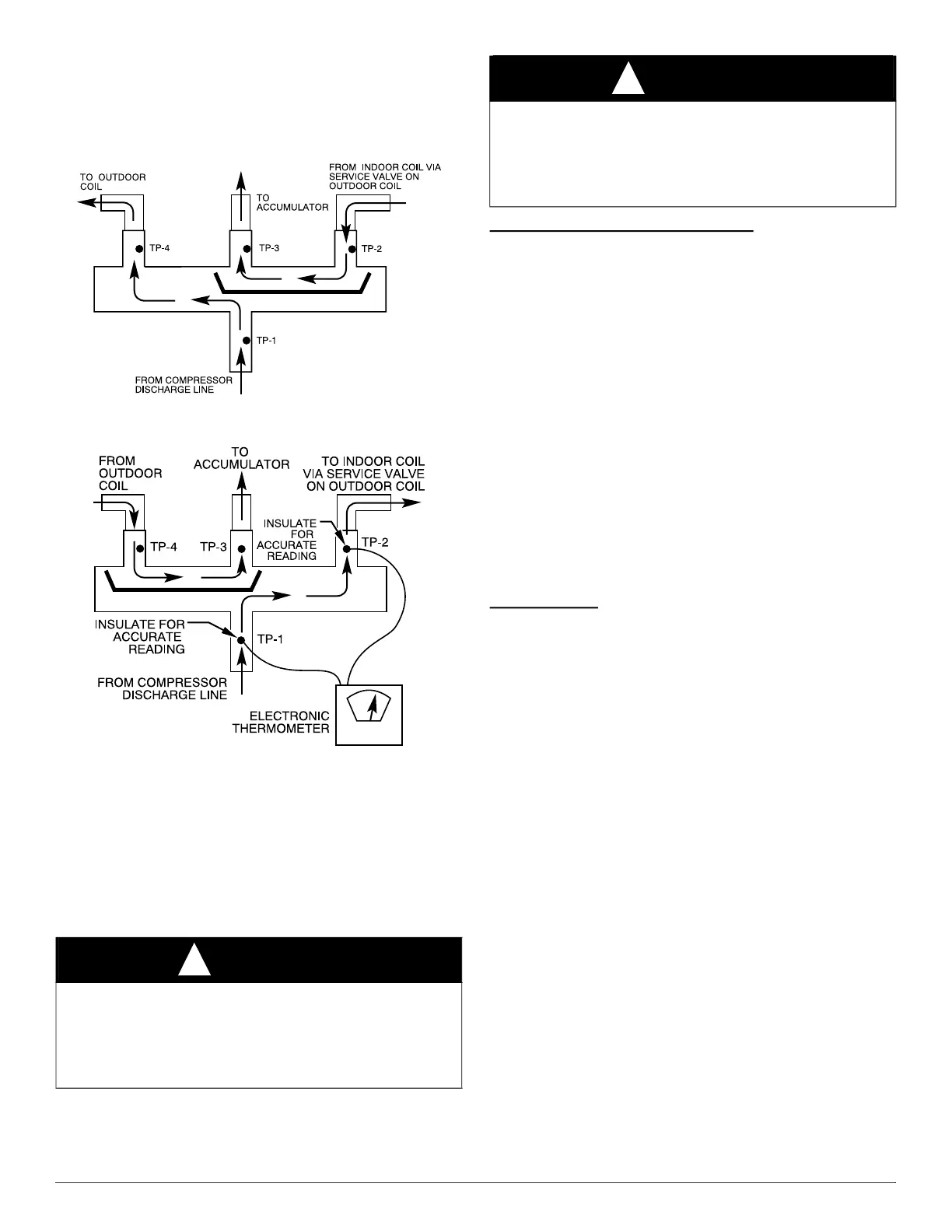 TO OUTDOOR COIL

TO ACCUMULATOR

FROM INDOOR COIL VIA SERVICE VALVE ON OUTDOOR COIL

TP-4

TP-3

TP-2

TP-1

FROM COMPRESSOR DISCHARGE LINE

FROM OUTDOOR COIL

TO ACCUMULATOR

TO INDOOR COIL VIA SERVICE VALVE ON OUTDOOR COIL

INSULATE FOR ACCURATE READING

TP-4

TP-3

TP-2

INSULATE FOR ACCURATE READING

TP-1

FROM COMPRESSOR DISCHARGE LINE

ELECTRONIC THERMOMETER